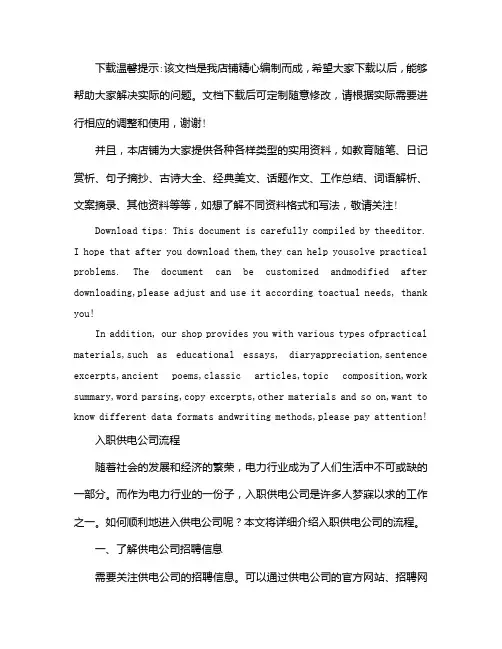 下载温馨提示:该文档是我店铺精心编制而成，希望大家下载以后，能够帮助大家解决实际的问题。文档下载后可定制随意修改，请根据实际需要进行相应的调整和使用，谢谢!

并且，本店铺为大家提供各种各样类型的实用资料，如教育随笔、日记赏析、句子摘抄、古诗大全、经典美文、话题作文、工作总结、词语解析、文案摘录、其他资料等等，如想了解不同资料格式和写法，敬请关注!

Download tips: This document is carefully compiled by theeditor. I hope that after you download them,they can help yousolve practical problems. The document can be customized andmodified after downloading,please adjust and use it according toactual needs, thank you!

In addition, our shop provides you with various types ofpractical materials,such as educational essays, diaryappreciation,sentence excerpts,ancient poems,classic articles,topic composition,work summary,word parsing,copy excerpts,other materials and so on,want to know different data formats andwriting methods,please pay attention!

入职供电公司流程

随着社会的发展和经济的繁荣，电力行业成为了人们生活中不可或缺的一部分。而作为电力行业的一份子，入职供电公司是许多人梦寐以求的工作之一。如何顺利地进入供电公司呢？本文将详细介绍入职供电公司的流程。

一、了解供电公司招聘信息

需要关注供电公司的招聘信息。可以通过供电公司的官方网站、招聘网